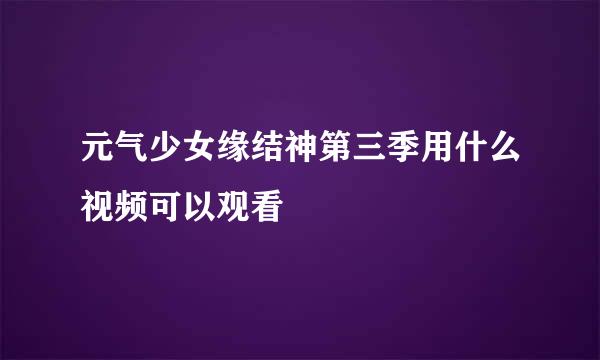 元气少女缘结神第三季用什么视频可以观看